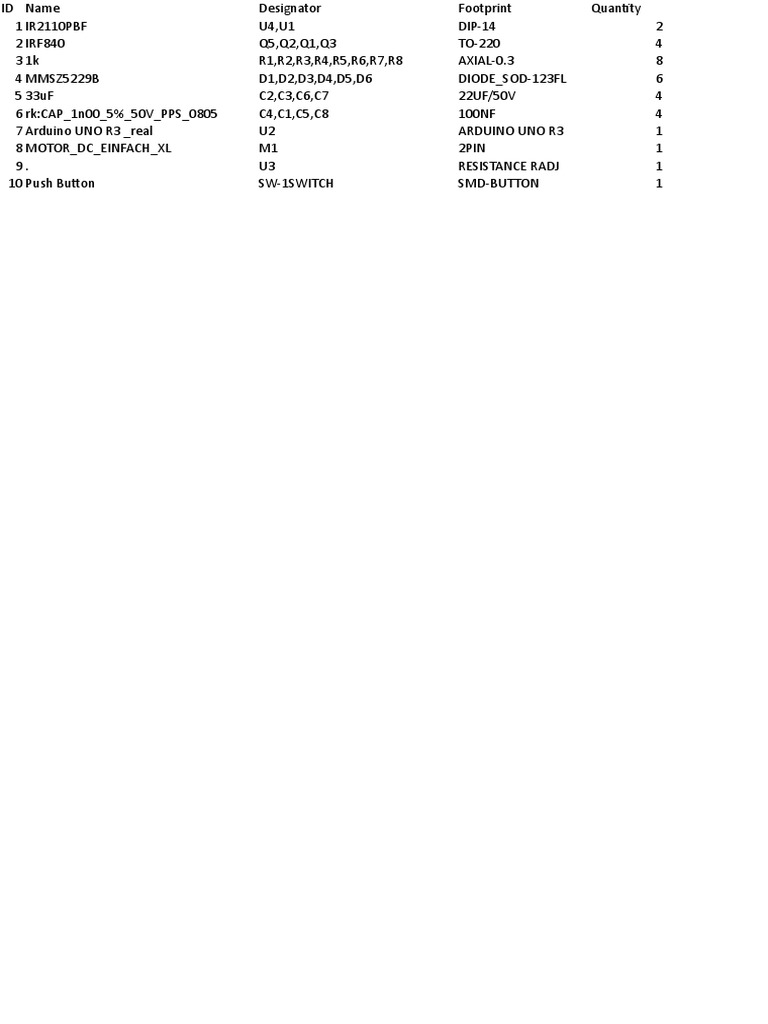 | ID | Name | Designator | Footprint | Quantity |
|---|---|---|---|---|
| 1 | IR2110PBF | U4,U1 | DIP-14 | 2 |
| 2 | IRF840 | Q5,Q2,Q1,Q3 | TO-220 | 4 |
| 3 | 1k | R1,R2,R3,R4,R5,R6,R7,R8 | AXIAL-0.3 | 8 |
| 4 | MMSZ5229B | D1,D2,D3,D4,D5,D6 | DIODE_SOD-123FL | 6 |
| 5 | 33uF | C2,C3,C6,C7 | 22UF/50V | 4 |
| 6 | rk:CAP_1n00_5%_50V_PPS_0805 | C4,C1,C5,C8 | 100NF | 4 |
| 7 | Arduino UNO R3 _real | U2 | ARDUINO UNO R3 | 1 |
| 8 | MOTOR_DC_EINFACH_XL | M1 | 2PIN | 1 |
| 9 | . | U3 | RESISTANCE RADJ | 1 |
| 10 | Push Button | SW-1SWITCH | SMD-BUTTON | 1 |